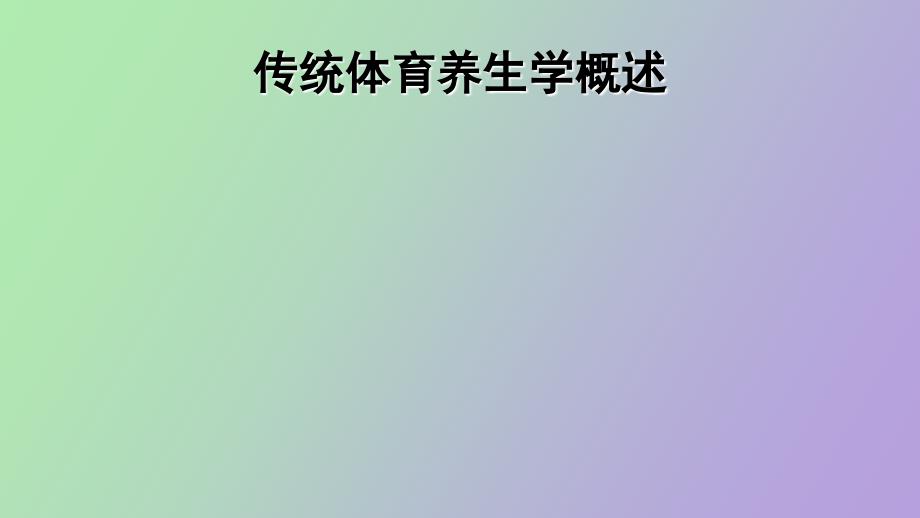 传统体育养生学概述